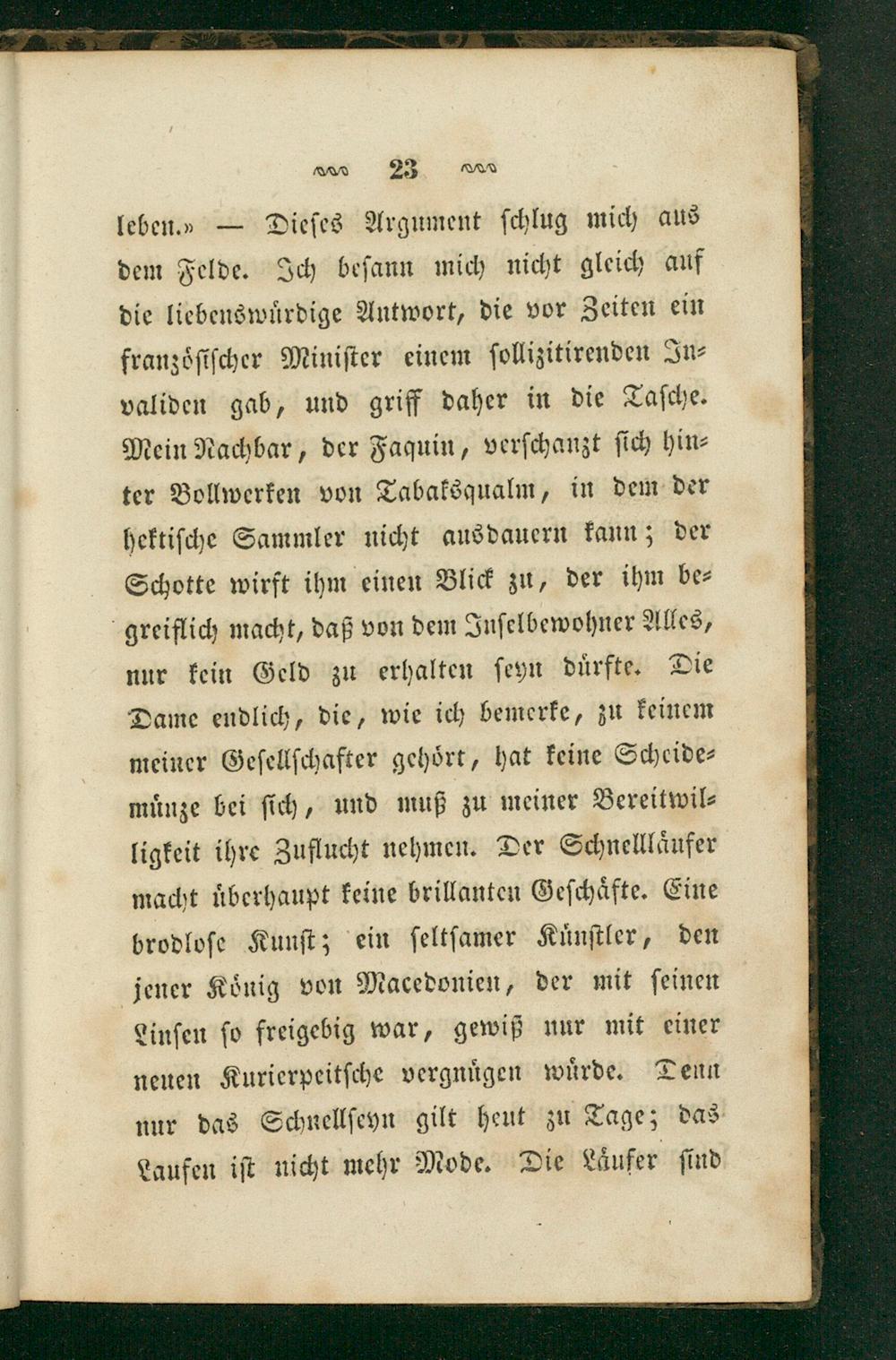 23

leben.» — Dieses Argument schlug mich aus dem Felde. Ich besann mich nicht gleich auf die liebenswürdige Antwort, die vor Zeiten ein französischer Minister einem sollizitirenden Invaliden gab, und griff daher in die Tasche. Mein Nachbar, der Faquin, verschanzt sich hinter Bollwerken von Tabaksqualm, in dem der hektische Sammler nicht ausdauern kann; der Schotte wirft ihm einen Blick zu, der ihm begreiflich macht, daß von dem Inselbewohner Alles, nur kein Geld zu erhalten seyn dürfte. Die Dame endlich, die, wie ich bemerke, zu keinem meiner Gesellschafter gehört, hat keine Scheidemünze bei sich, und muß zu meiner Bereitwilligkeit ihre Zuflucht nehmen. Der Schnellläufer macht überhaupt keine brillanten Geschäfte. Eine brodlose Kunst; ein seltsamer Künstler, den jener König von Macedonien, der mit seinen Linsen so freigebig war, gewiß nur mit einer neuen Kurierpeitsche vergnügen würde. Denn nur das Schnellseyn gilt heut zu Tage; das Laufen ist nicht mehr Mode. Die Läufer sind